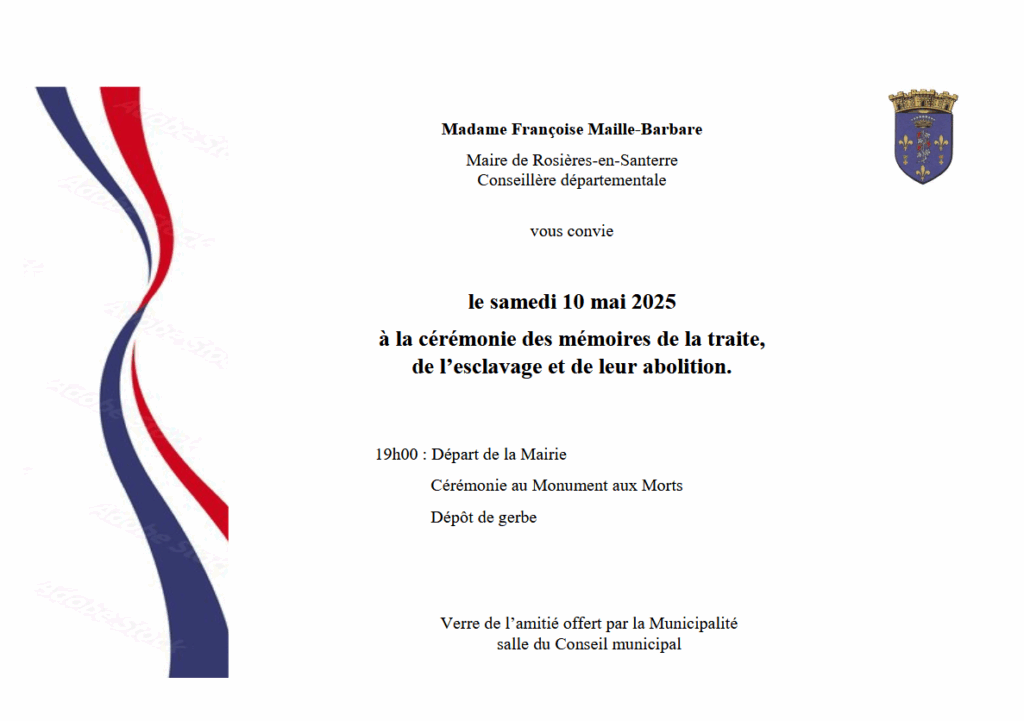 Madame Françoise Maille-Barbare

Maire de Rosières-en-Santerre
Conseillère départementale

vous convie

le samedi 10 mai 2025

à la cérémonie des mémoires de la traite,
de l’esclavage et de leur abolition.

19h00 : Départ de la Mairie

Cérémonie au Monument aux Morts

Dépôt de gerbe

Verre de l’amitié offert par la Municipalité
salle du Conseil municipal